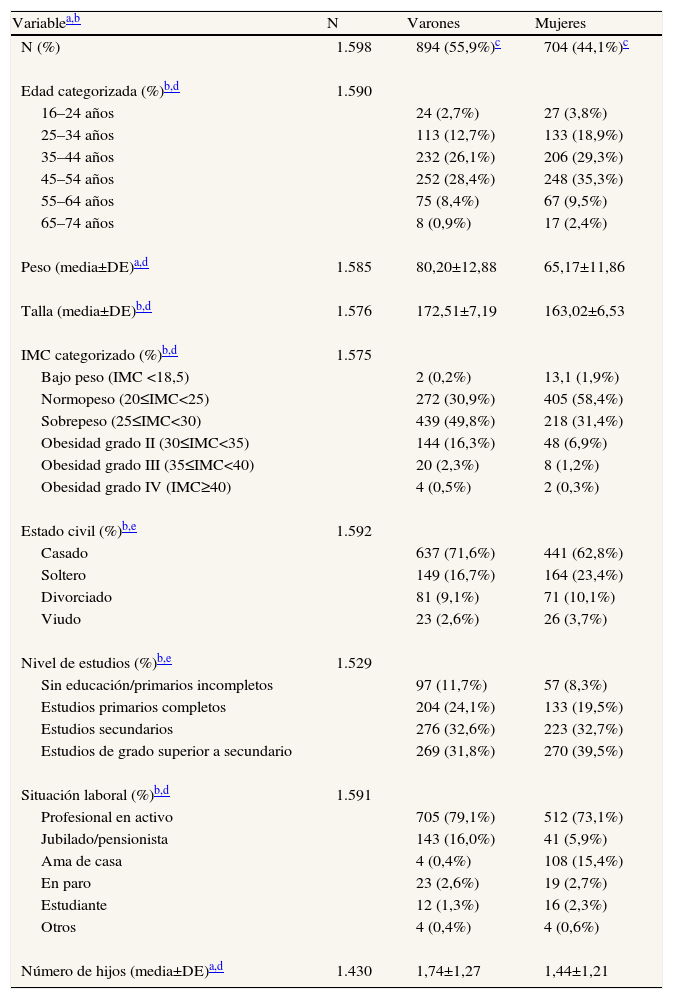 | Variable$^{a,b}$ | N | Varones | Mujeres |
|---|---|---|---|
| N (%) | 1.598 | 894 (55,9%)$^{c}$ | 704 (44,1%)$^{c}$ |
| Edad categorizada (%)$^{b,d}$ | 1.590 | | |
| 16–24 años | | 24 (2,7%) | 27 (3,8%) |
| 25–34 años | | 113 (12,7%) | 133 (18,9%) |
| 35–44 años | | 232 (26,1%) | 206 (29,3%) |
| 45–54 años | | 252 (28,4%) | 248 (35,3%) |
| 55–64 años | | 75 (8,4%) | 67 (9,5%) |
| 65–74 años | | 8 (0,9%) | 17 (2,4%) |
| Peso (media±DE)$^{a,d}$ | 1.585 | 80,20±12,88 | 65,17±11,86 |
| Talla (media±DE)$^{b,d}$ | 1.576 | 172,51±7,19 | 163,02±6,53 |
| IMC categorizado (%)$^{b,d}$ | 1.575 | | |
| Bajo peso (IMC <18,5) | | 2 (0,2%) | 13,1 (1,9%) |
| Normopeso (20≤IMC<25) | | 272 (30,9%) | 405 (58,4%) |
| Sobrepeso (25≤IMC<30) | | 439 (49,8%) | 218 (31,4%) |
| Obesidad grado II (30≤IMC<35) | | 144 (16,3%) | 48 (6,9%) |
| Obesidad grado III (35≤IMC<40) | | 20 (2,3%) | 8 (1,2%) |
| Obesidad grado IV (IMC≥40) | | 4 (0,5%) | 2 (0,3%) |
| Estado civil (%)$^{b,e}$ | 1.592 | | |
| Casado | | 637 (71,6%) | 441 (62,8%) |
| Soltero | | 149 (16,7%) | 164 (23,4%) |
| Divorciado | | 81 (9,1%) | 71 (10,1%) |
| Viudo | | 23 (2,6%) | 26 (3,7%) |
| Nivel de estudios (%)$^{b,e}$ | 1.529 | | |
| Sin educación/primarios incompletos | | 97 (11,7%) | 57 (8,3%) |
| Estudios primarios completos | | 204 (24,1%) | 133 (19,5%) |
| Estudios secundarios | | 276 (32,6%) | 223 (32,7%) |
| Estudios de grado superior a secundario | | 269 (31,8%) | 270 (39,5%) |
| Situación laboral (%)$^{b,d}$ | 1.591 | | |
| Profesional en activo | | 705 (79,1%) | 512 (73,1%) |
| Jubilado/pensionista | | 143 (16,0%) | 41 (5,9%) |
| Ama de casa | | 4 (0,4%) | 108 (15,4%) |
| En paro | | 23 (2,6%) | 19 (2,7%) |
| Estudiante | | 12 (1,3%) | 16 (2,3%) |
| Otros | | 4 (0,4%) | 4 (0,6%) |
| Número de hijos (media±DE)$^{a,d}$ | 1.430 | 1,74±1,27 | 1,44±1,21 |